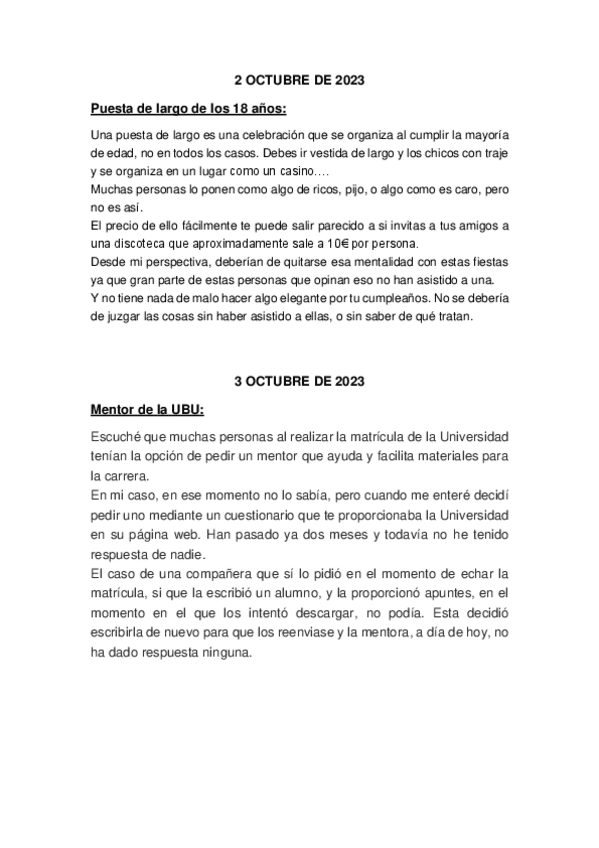 2 OCTUBRE DE 2023

Puesta de largo de los 18 años:

Una puesta de largo es una celebración que se organiza al cumplir la mayoría de edad, no en todos los casos. Debes ir vestida de largo y los chicos con traje y se organiza en un lugar como un casino….
Muchas personas lo ponen como algo de ricos, pijo, o algo como es caro, pero no es así.
El precio de ello fácilmente te puede salir parecido a si invitas a tus amigos a una discoteca que aproximadamente sale a 10€ por persona.
Desde mi perspectiva, deberían de quitarse esa mentalidad con estas fiestas ya que gran parte de estas personas que opinan eso no han asistido a una.
Y no tiene nada de malo hacer algo elegante por tu cumpleaños. No se debería de juzgar las cosas sin haber asistido a ellas, o sin saber de qué tratan.

3 OCTUBRE DE 2023

Mentor de la UBU:

Escuché que muchas personas al realizar la matrícula de la Universidad tenían la opción de pedir un mentor que ayuda y facilita materiales para la carrera.
En mi caso, en ese momento no lo sabía, pero cuando me enteré decidí pedir uno mediante un cuestionario que te proporcionaba la Universidad en su página web. Han pasado ya dos meses y todavía no he tenido respuesta de nadie.
El caso de una compañera que sí lo pidió en el momento de echar la matrícula, si que la escribió un alumno, y la proporcionó apuntes, en el momento en el que los intentó descargar, no podía. Esta decidió escribirla de nuevo para que los reenviase y la mentora, a día de hoy, no ha dado respuesta ninguna.